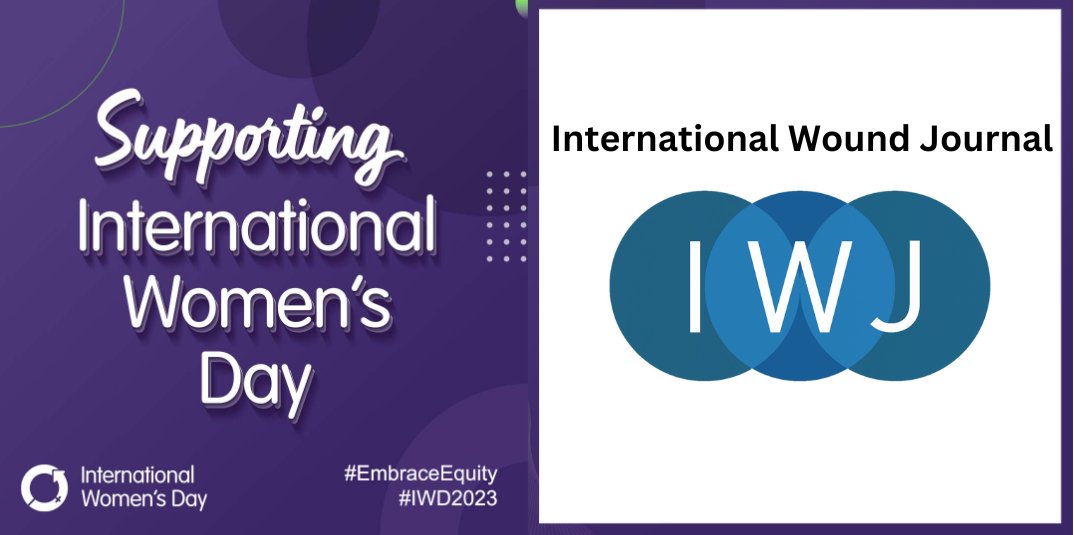 Supporting
International
Women's
Day

International
Women's Day

#EmbraceEquity
#IWD2023

International Wound Journal

IWJ